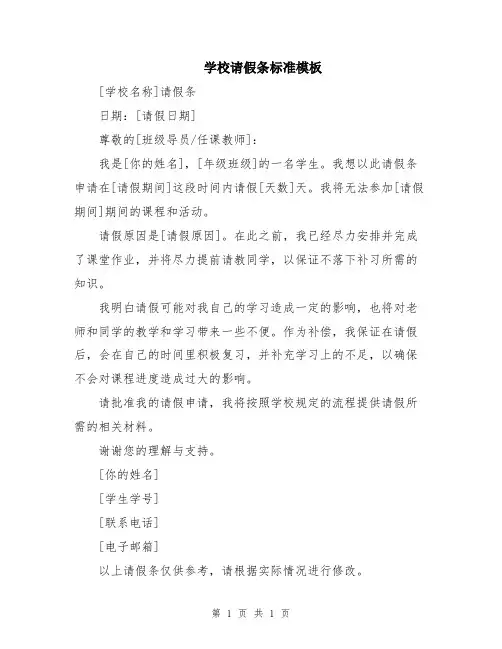 学校请假条标准模板

[学校名称]请假条

日期：[请假日期]

尊敬的[班级导员/任课教师]：

我是[你的姓名]，[年级班级]的一名学生。我想以此请假条申请在[请假期间]这段时间内请假[天数]天。我将无法参加[请假期间]期间的课程和活动。

请假原因是[请假原因]。在此之前，我已经尽力安排并完成了课堂作业，并将尽力提前请教同学，以保证不落下补习所需的知识。

我明白请假可能对我自己的学习造成一定的影响，也将对老师和同学的教学和学习带来一些不便。作为补偿，我保证在请假后，会在自己的时间里积极复习，并补充学习上的不足，以确保不会对课程进度造成过大的影响。

请批准我的请假申请，我将按照学校规定的流程提供请假所需的相关材料。

谢谢您的理解与支持。

[你的姓名]

[学生学号]

[联系电话]

[电子邮箱]

以上请假条仅供参考，请根据实际情况进行修改。

第 1 页 共 1 页